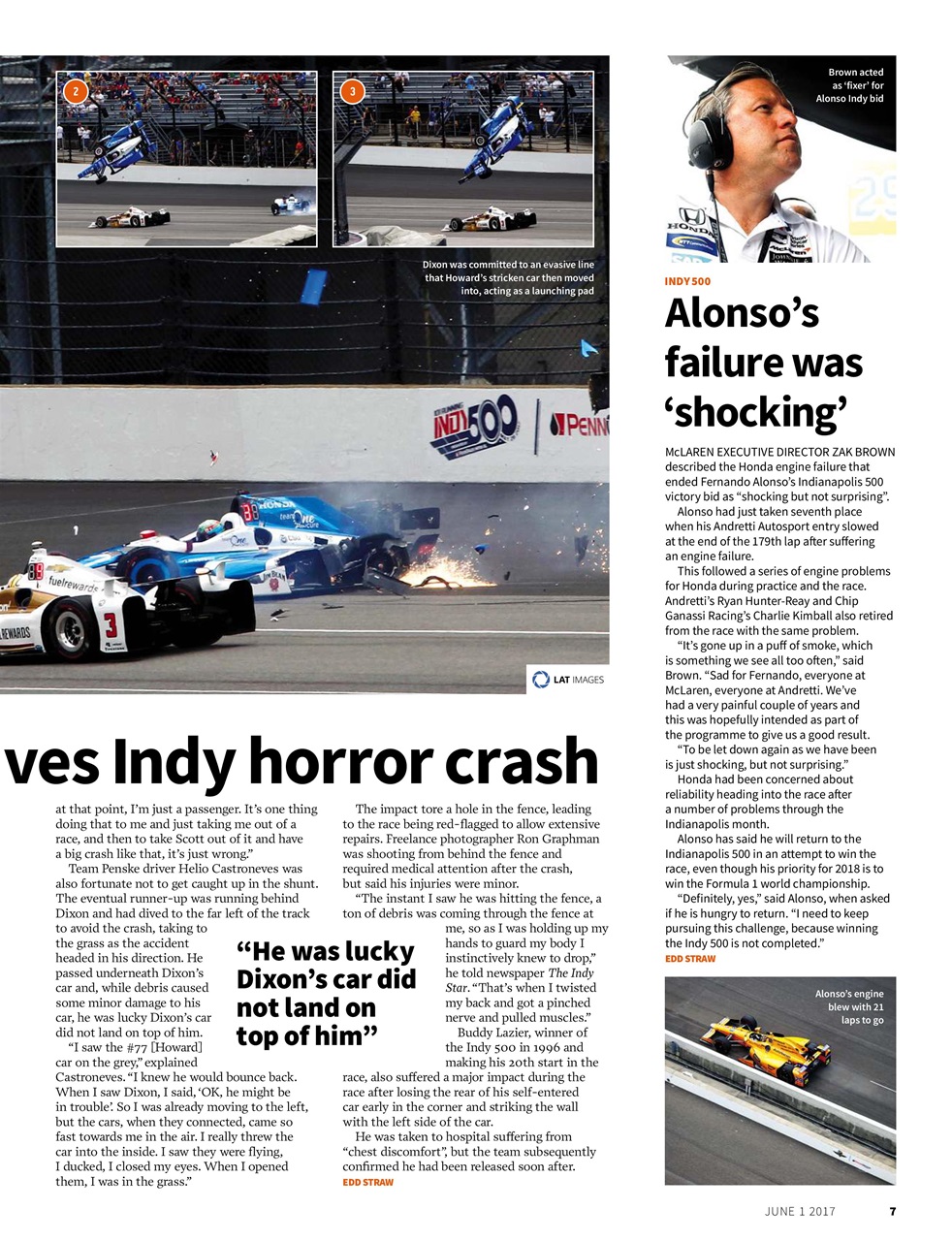 2

3

Dixon was committed to an evasive line that Howard's stricken car then moved into, acting as a launching pad

LAT IMAGES

ves Indy horror crash

at that point, I'm just a passenger. It's one thing doing that to me and just taking me out of a race, and then to take Scott out of it and have a big crash like that, it's just wrong."

Team Penske driver Helio Castroneves was also fortunate not to get caught up in the shunt. The eventual runner-up was running behind Dixon and had dived to the far left of the track to avoid the crash, taking to the grass as the accident headed in his direction. He passed underneath Dixon's car and, while debris caused some minor damage to his car, he was lucky Dixon's car did not land on top of him.

"I saw the #77 [Howard] car on the grey," explained Castroneves. "I knew he would bounce back. When I saw Dixon, I said, 'OK, he might be in trouble'. So I was already moving to the left, but the cars, when they connected, came so fast towards me in the air. I really threw the car into the inside. I saw they were flying, I ducked, I closed my eyes. When I opened them, I was in the grass."

"He was lucky Dixon's car did not land on top of him"

The impact tore a hole in the fence, leading to the race being red-flagged to allow extensive repairs. Freelance photographer Ron Graphman was shooting from behind the fence and required medical attention after the crash, but said his injuries were minor.

"The instant I saw he was hitting the fence, a ton of debris was coming through the fence at me, so as I was holding up my hands to guard my body I instinctively knew to drop," he told newspaper The Indy Star. "That's when I twisted my back and got a pinched nerve and pulled muscles."

Buddy Lazier, winner of the Indy 500 in 1996 and making his 20th start in the race, also suffered a major impact during the race after losing the rear of his self-entered car early in the corner and striking the wall with the left side of the car.

He was taken to hospital suffering from "chest discomfort", but the team subsequently confirmed he had been released soon after.

EDD STRAW

Brown acted as 'fixer' for Alonso Indy bid

INDY 500

Alonso's failure was 'shocking'

McLAREN EXECUTIVE DIRECTOR ZAK BROWN described the Honda engine failure that ended Fernando Alonso's Indianapolis 500 victory bid as "shocking but not surprising".

Alonso had just taken seventh place when his Andretti Autosport entry slowed at the end of the 179th lap after suffering an engine failure.

This followed a series of engine problems for Honda during practice and the race. Andretti's Ryan Hunter-Reay and Chip Ganassi Racing's Charlie Kimball also retired from the race with the same problem.

"It's gone up in a puff of smoke, which is something we see all too often," said Brown. "Sad for Fernando, everyone at McLaren, everyone at Andretti. We've had a very painful couple of years and this was hopefully intended as part of the programme to give us a good result.

"To be let down again as we have been is just shocking, but not surprising."

Honda had been concerned about reliability heading into the race after a number of problems through the Indianapolis month.

Alonso has said he will return to the Indianapolis 500 in an attempt to win the race, even though his priority for 2018 is to win the Formula 1 world championship.

"Definitely, yes," said Alonso, when asked if he is hungry to return. "I need to keep pursuing this challenge, because winning the Indy 500 is not completed."

EDD STRAW

Alonso's engine blew with 21 laps to go

JUNE 1 2017 7